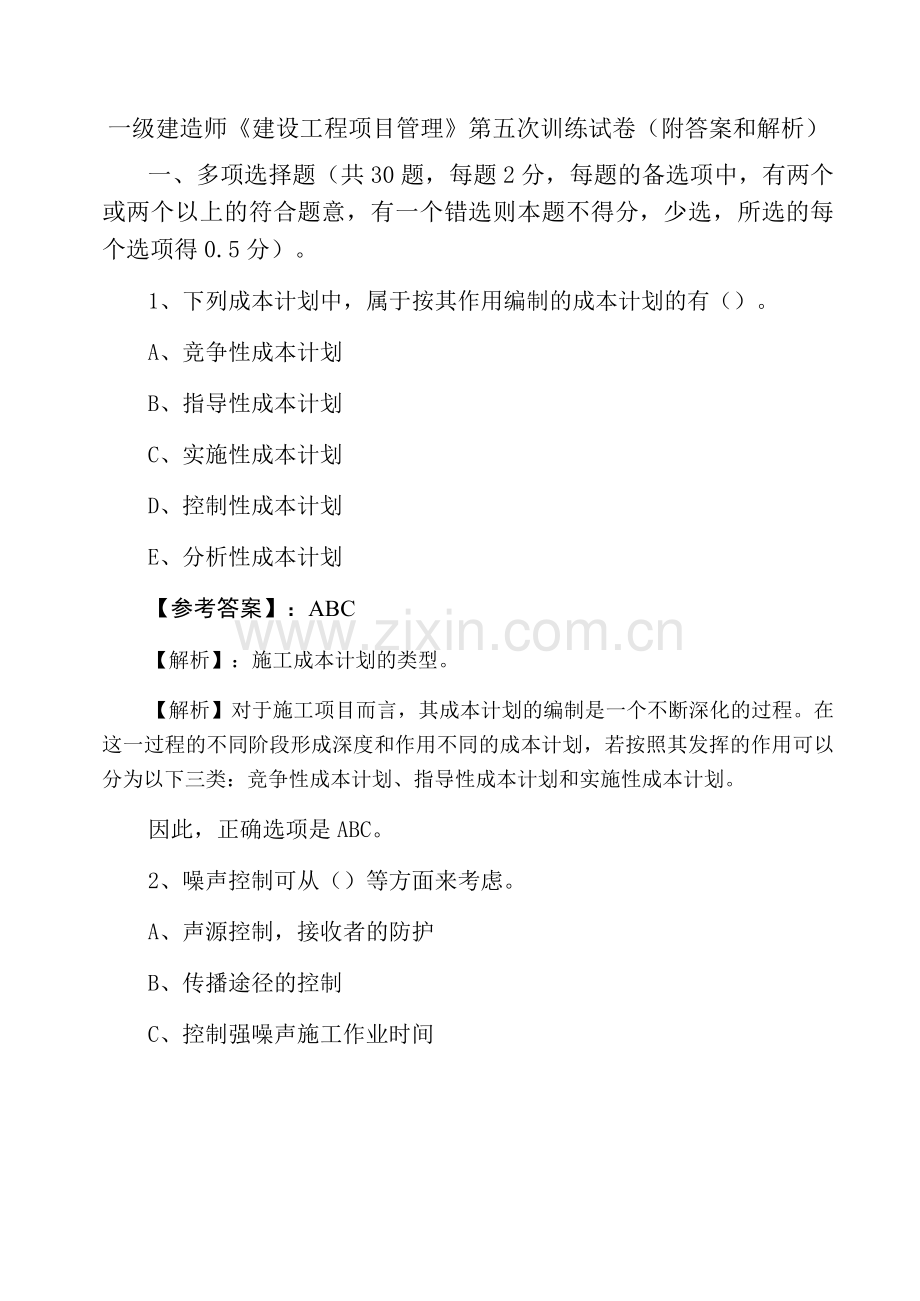 一级建造师《建设工程项目管理》第五次训练试卷（附答案和解析）

一、多项选择题（共 30 题，每题 2 分，每题的备选项中，有两个或两个以上的符合题意，有一个错选则本题不得分，少选，所选的每个选项得 0.5 分）。

1、下列成本计划中，属于按其作用编制的成本计划的有（）。

A、竞争性成本计划

B、指导性成本计划

C、实施性成本计划

D、控制性成本计划

E、分析性成本计划

【参考答案】：ABC

www.zixin.com.cn

【解析】：施工成本计划的类型。

【解析】对于施工项目而言，其成本计划的编制是一个不断深化的过程。在这一过程的不同阶段形成深度和作用不同的成本计划，若按照其发挥的作用可以分为以下三类：竞争性成本计划、指导性成本计划和实施性成本计划。

因此，正确选项是 ABC。

2、噪声控制可从（）等方面来考虑。

A、声源控制，接收者的防护

B、传播途径的控制

C、控制强噪声施工作业时间